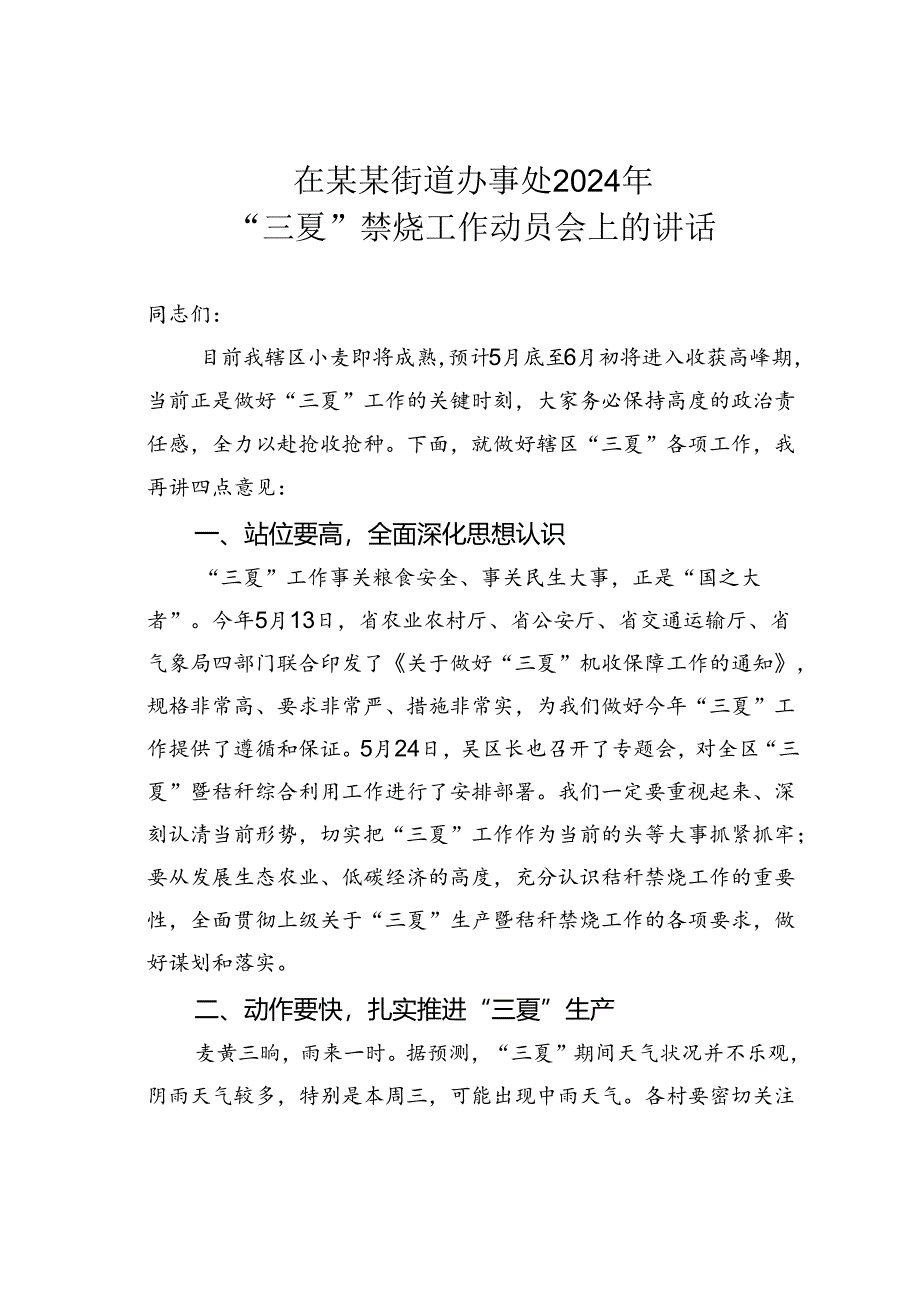 在某某街道办事处2024年
“三夏”禁烧工作动员会上的讲话

同志们：

目前我辖区小麦即将成熟，预计5月底至6月初将进入收获高峰期，当前正是做好“三夏”工作的关键时刻，大家务必保持高度的政治责任感，全力以赴抢收抢种。下面，就做好辖区“三夏”各项工作，我再讲四点意见：

一、站位要高，全面深化思想认识

“三夏”工作事关粮食安全、事关民生大事，正是“国之大者”。今年5月13日，省农业农村厅、省公安厅、省交通运输厅、省气象局四部门联合印发了《关于做好“三夏”机收保障工作的通知》，规格非常高、要求非常严、措施非常实，为我们做好今年“三夏”工作提供了遵循和保证。5月24日，吴区长也召开了专题会，对全区“三夏”暨秸秆综合利用工作进行了安排部署。我们一定要重视起来、深刻认清当前形势，切实把“三夏”工作作为当前的头等大事抓紧抓牢；要从发展生态农业、低碳经济的高度，充分认识秸秆禁烧工作的重要性，全面贯彻上级关于“三夏”生产暨秸秆禁烧工作的各项要求，做好谋划和落实。

二、动作要快，扎实推进“三夏”生产

麦黄三晌，雨来一时。据预测，“三夏”期间天气状况并不乐观，阴雨天气较多，特别是本周三，可能出现中雨天气。各村要密切关注